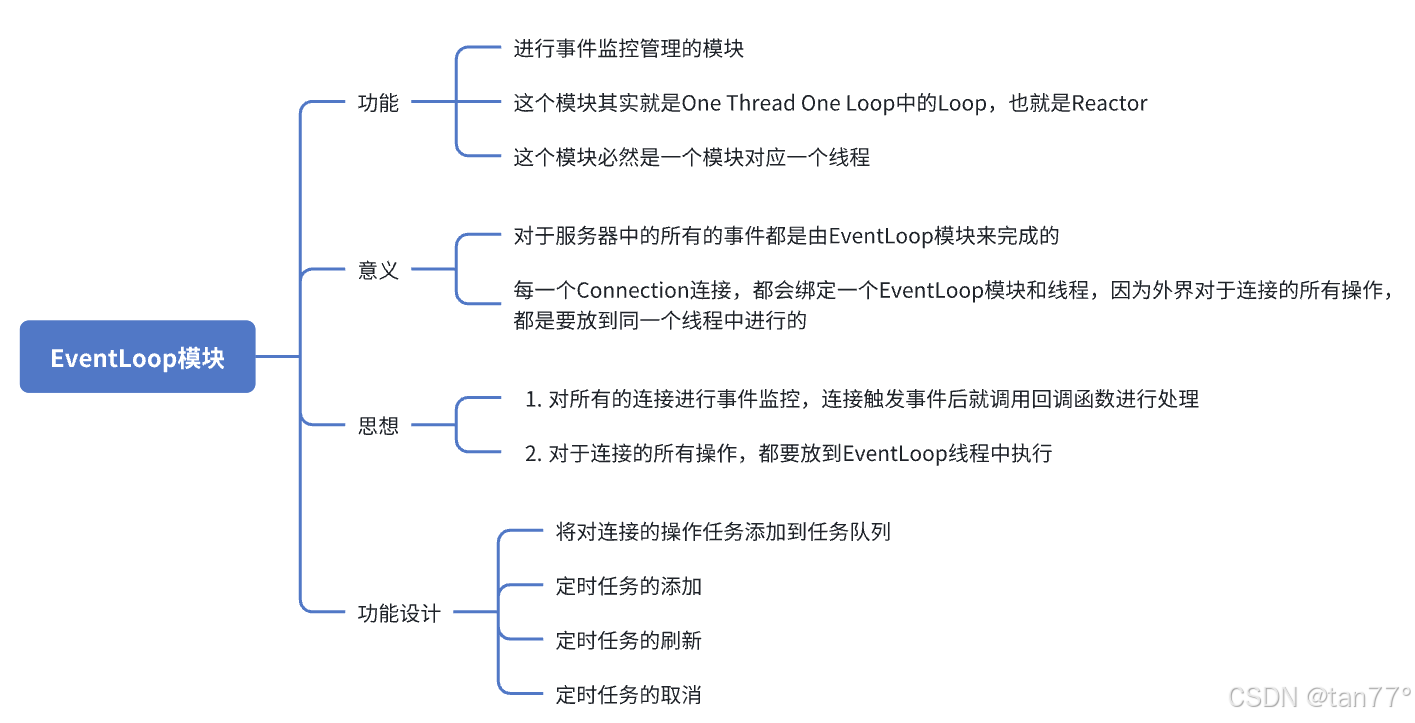 EventLoop模块

功能

进行事件监控管理的模块

这个模块其实就是One Thread One Loop中的Loop，也就是Reactor

这个模块必然是一个模块对应一个线程

意义

对于服务器中的所有的事件都是由EventLoop模块来完成的

每一个Connection连接，都会绑定一个EventLoop模块和线程，因为外界对于连接的所有操作，都是要放到同一个线程中进行的

思想

1. 对所有的连接进行事件监控，连接触发事件后就调用回调函数进行处理

2. 对于连接的所有操作，都要放到EventLoop线程中执行

功能设计

将对连接的操作任务添加到任务队列

定时任务的添加

定时任务的刷新

定时任务的取消

CSDN @tan77°